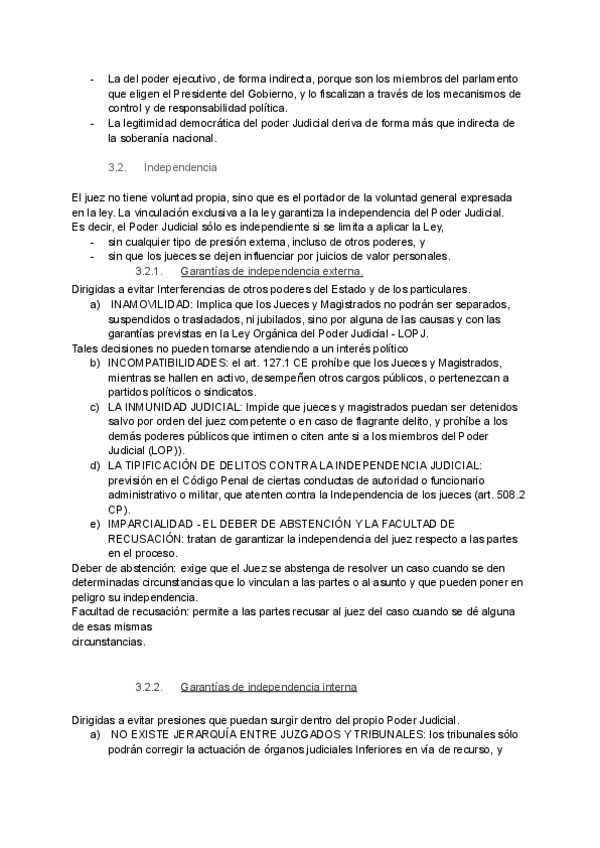 - La del poder ejecutivo, de forma indirecta, porque son los miembros del parlamento que eligen el Presidente del Gobierno, y lo fiscalizan a través de los mecanismos de control y de responsabilidad política.
- La legitimidad democrática del poder Judicial deriva de forma más que indirecta de la soberanía nacional.

3.2. Independencia

El juez no tiene voluntad propia, sino que es el portador de la voluntad general expresada en la ley. La vinculación exclusiva a la ley garantiza la independencia del Poder Judicial. Es decir, el Poder Judicial sólo es independiente si se limita a aplicar la Ley,
- sin cualquier tipo de presión externa, incluso de otros poderes, y
- sin que los jueces se dejen influenciar por juicios de valor personales.

3.2.1. Garantías de independencia externa.

Dirigidas a evitar Interferencias de otros poderes del Estado y de los particulares.
a) INAMOVILIDAD: Implica que los Jueces y Magistrados no podrán ser separados, suspendidos o trasladados, ni jubilados, sino por alguna de las causas y con las garantías previstas en la Ley Orgánica del Poder Judicial - LOPJ.
Tales decisiones no pueden tomarse atendiendo a un interés político
b) INCOMPATIBILIDADES: el art. 127.1 CE prohíbe que los Jueces y Magistrados, mientras se hallen en activo, desempeñen otros cargos públicos, o pertenezcan a partidos políticos o sindicatos.
c) LA INMUNIDAD JUDICIAL: Impide que jueces y magistrados puedan ser detenidos salvo por orden del juez competente o en caso de flagrante delito, y prohíbe a los demás poderes públicos que intimen o citen ante si a los miembros del Poder Judicial (LOP)).
d) LA TIPIFICACIÓN DE DELITOS CONTRA LA INDEPENDENCIA JUDICIAL: previsión en el Código Penal de ciertas conductas de autoridad o funcionario administrativo o militar, que atenten contra la Independencia de los jueces (art. 508.2 CP).
e) IMPARCIALIDAD - EL DEBER DE ABSTENCIÓN Y LA FACULTAD DE RECUSACIÓN: tratan de garantizar la independencia del juez respecto a las partes en el proceso.
Deber de abstención: exige que el Juez se abstenga de resolver un caso cuando se den determinadas circunstancias que lo vinculan a las partes o al asunto y que pueden poner en peligro su independencia.
Facultad de recusación: permite a las partes recusar al juez del caso cuando se dé alguna de esas mismas circunstancias.

3.2.2. Garantías de independencia interna

Dirigidas a evitar presiones que puedan surgir dentro del propio Poder Judicial.
a) NO EXISTE JERARQUÍA ENTRE JUZGADOS Y TRIBUNALES: los tribunales sólo podrán corregir la actuación de órganos judiciales Inferiores en vía de recurso, y